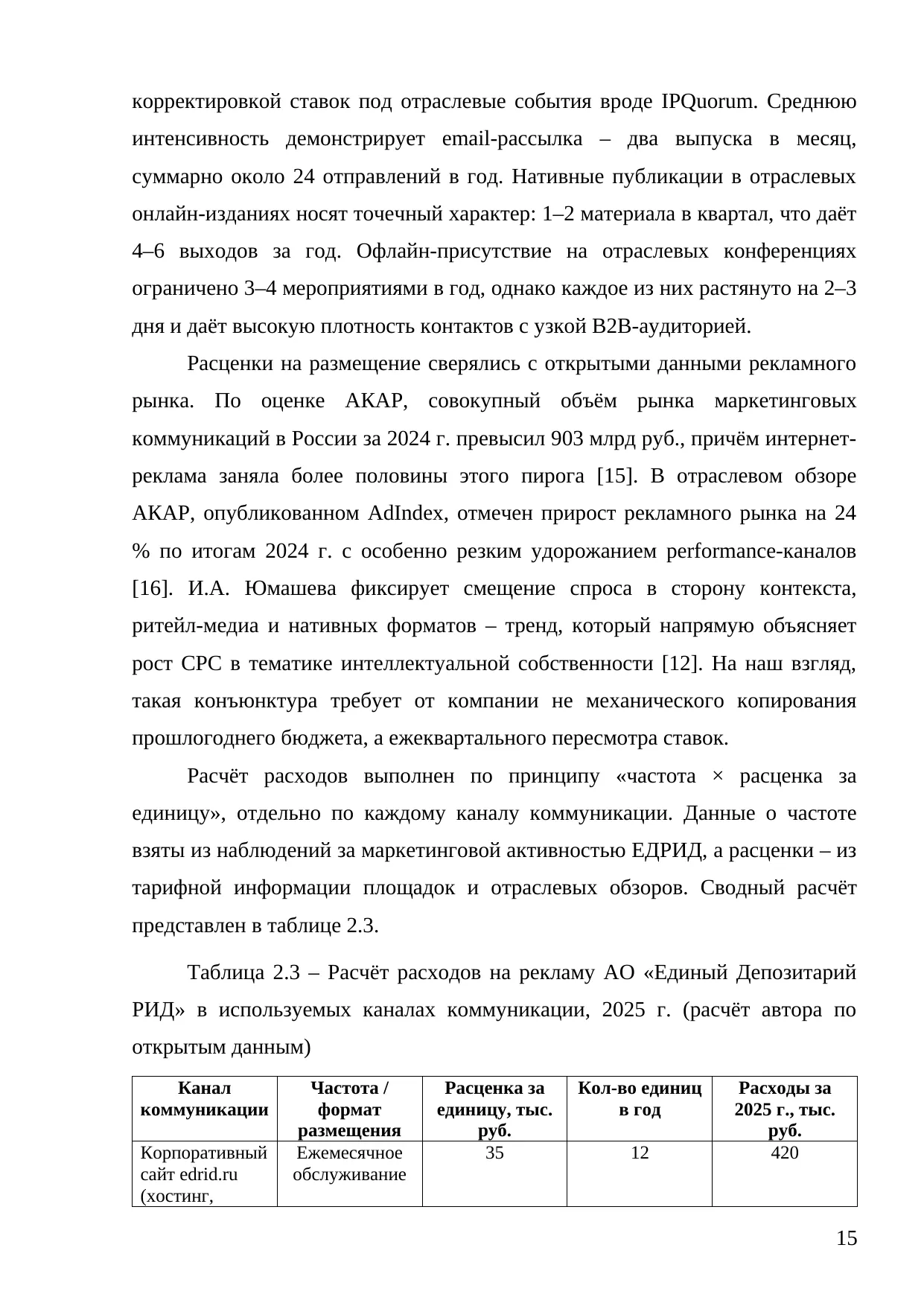 корректировкой ставок под отраслевые события вроде IPQuorum. Среднюю интенсивность демонстрирует email-рассылка – два выпуска в месяц, суммарно около 24 отправлений в год. Нативные публикации в отраслевых онлайн-изданиях носят точечный характер: 1–2 материала в квартал, что даёт 4–6 выходов за год. Офлайн-присутствие на отраслевых конференциях ограничено 3–4 мероприятиями в год, однако каждое из них растянуто на 2–3 дня и даёт высокую плотность контактов с узкой B2B-аудиторией.

Расценки на размещение сверялись с открытыми данными рекламного рынка. По оценке АКАР, совокупный объём рынка маркетинговых коммуникаций в России за 2024 г. превысил 903 млрд руб., причём интернет-реклама заняла более половины этого пирога [15]. В отраслевом обзоре АКАР, опубликованном AdIndex, отмечен прирост рекламного рынка на 24 % по итогам 2024 г. с особенно резким удорожанием performance-каналов [16]. И.А. Юмашева фиксирует смещение спроса в сторону контекста, ритейл-медиа и нативных форматов – тренд, который напрямую объясняет рост CPC в тематике интеллектуальной собственности [12]. На наш взгляд, такая конъюнктура требует от компании не механического копирования прошлогоднего бюджета, а ежеквартального пересмотра ставок.

Расчёт расходов выполнен по принципу «частота × расценка за единицу», отдельно по каждому каналу коммуникации. Данные о частоте взяты из наблюдений за маркетинговой активностью ЕДРИД, а расценки – из тарифной информации площадок и отраслевых обзоров. Сводный расчёт представлен в таблице 2.3.

Таблица 2.3 – Расчёт расходов на рекламу АО «Единый Депозитарий РИД» в используемых каналах коммуникации, 2025 г. (расчёт автора по открытым данным)

| Канал коммуникации | Частота / формат размещения | Расценка за единицу, тыс. руб. | Кол-во единиц в год | Расходы за 2025 г., тыс. руб. |
|---|---|---|---|---|
| Корпоративный сайт edrid.ru (хостинг, | Ежемесячное обслуживание | 35 | 12 | 420 |

15